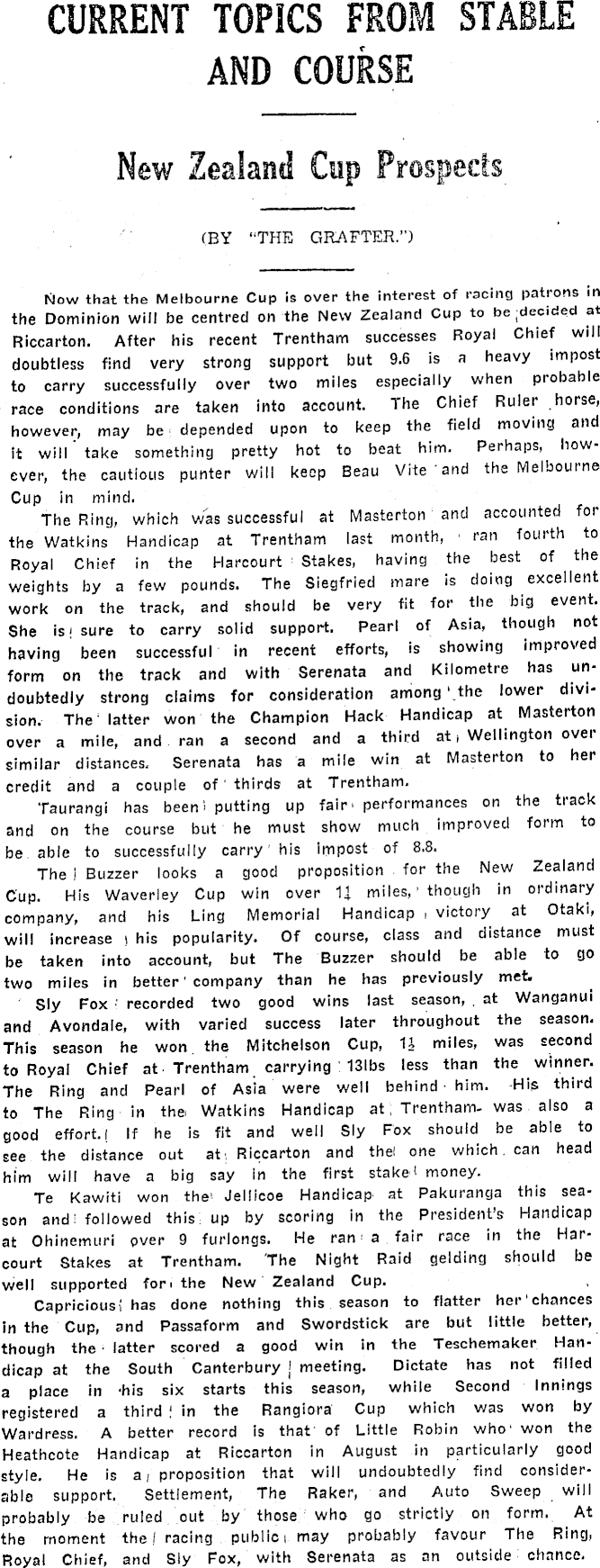 CURRENT TOPICS FROM STABLE AND COURSE

New Zealand Cup Prospects

(BY "THE GRAFTER.")

Now that the Melbourne Cup is over the interest of racing patrons in the Dominion will be centred on the New Zealand Cup to be decided at Riccarton. After his recent Trentham successes Royal Chief will doubtless find very strong support but 9.6 is a heavy impost to carry successfully over two miles especially when probable race conditions are taken into account. The Chief Ruler horse, however, may be depended upon to keep the field moving and it will take something pretty hot to beat him. Perhaps, however, the cautious punter will keep Beau Vite and the Melbourne Cup in mind.

The Ring, which was successful at Masterton and accounted for the Watkins Handicap at Trentham last month, ran fourth to Royal Chief in the Harcourt Stakes, having the best of the weights by a few pounds. The Siegfried mare is doing excellent work on the track, and should be very fit for the big event. She is sure to carry solid support. Pearl of Asia, though not having been successful in recent efforts, is showing improved form on the track and with Serenata and Kilometre has undoubtedly strong claims for consideration among the lower division. The latter won the Champion Hack Handicap at Masterton over a mile, and ran a second and a third at Wellington over similar distances. Serenata has a mile win at Masterton to her credit and a couple of thirds at Trentham.

Taurangi has been putting up fair performances on the track and on the course but he must show much improved form to be able to successfully carry his impost of 8.8.

The Buzzer looks a good proposition for the New Zealand Cup. His Waverley Cup win over $1\frac{1}{4}$ miles, though in ordinary company, and his Ling Memorial Handicap victory at Otaki, will increase his popularity. Of course, class and distance must be taken into account, but The Buzzer should be able to go two miles in better company than he has previously met.

Sly Fox recorded two good wins last season, at Wanganui and Avondale, with varied success later throughout the season. This season he won the Mitchelson Cup, $1\frac{1}{2}$ miles, was second to Royal Chief at Trentham carrying 13lbs less than the winner. The Ring and Pearl of Asia were well behind him. His third to The Ring in the Watkins Handicap at Trentham was also a good effort. If he is fit and well Sly Fox should be able to see the distance out at Riccarton and the one which can head him will have a big say in the first stake money.

Te Kawiti won the Jellicoe Handicap at Pakuranga this season and followed this up by scoring in the President's Handicap at Ohinemuri over 9 furlongs. He ran a fair race in the Harcourt Stakes at Trentham. The Night Raid gelding should be well supported for the New Zealand Cup.

Capricious has done nothing this season to flatter her chances in the Cup, and Passaform and Swordstick are but little better, though the latter scored a good win in the Teschemaker Handicap at the South Canterbury meeting. Dictate has not filled a place in his six starts this season, while Second Innings registered a third in the Rangiora Cup which was won by Wardress. A better record is that of Little Robin who won the Heathcote Handicap at Riccarton in August in particularly good style. He is a proposition that will undoubtedly find considerable support. Settlement, The Raker, and Auto Sweep will probably be ruled out by those who go strictly on form. At the moment the racing public may probably favour The Ring, Royal Chief, and Sly Fox, with Serenata as an outside chance.